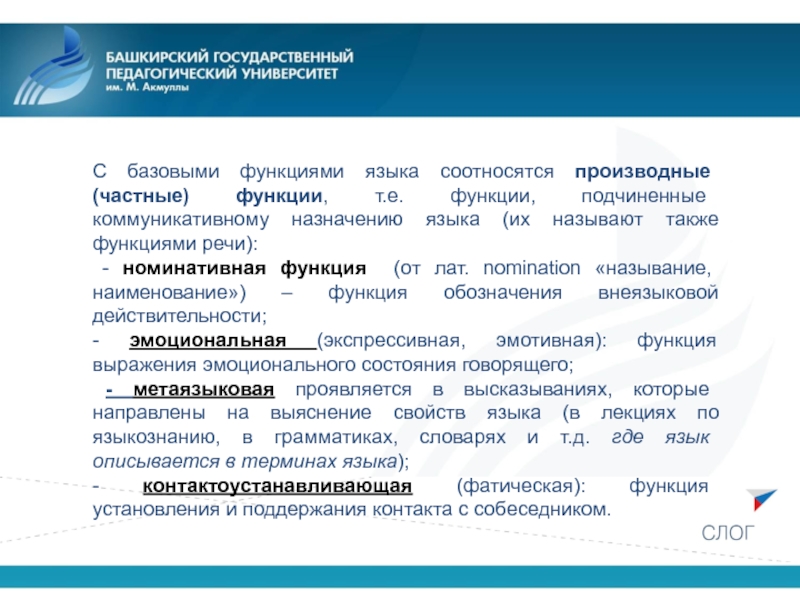 БАШКИРСКИЙ ГОСУДАРСТВЕННЫЙ ПЕДАГОГИЧЕСКИЙ УНИВЕРСИТЕТ им. М. Акмуллы

С базовыми функциями языка соотносятся производные (частные) функции, т.е. функции, подчиненные коммуникативному назначению языка (их называют также функциями речи):

- номинативная функция (от лат. nomination «называние, наименование») – функция обозначения внеязыковой действительности;

- эмоциональная (экспрессивная, эмотивная): функция выражения эмоционального состояния говорящего;

- метаязыковая проявляется в высказываниях, которые направлены на выяснение свойств языка (в лекциях по языкознанию, в грамматиках, словарях и т.д. где язык описывается в терминах языка);

- контактоустанавливающая (фатическая): функция установления и поддержания контакта с собеседником.

СЛОГ